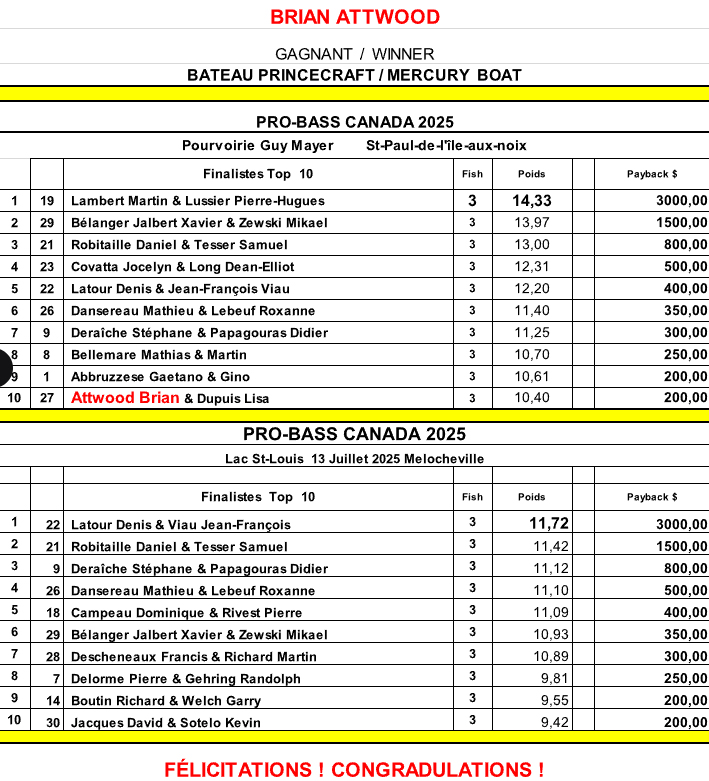 BRIAN ATTWOOD

GAGNANT / WINNER
BATEAU PRINCECRAFT / MERCURY BOAT

PRO-BASS CANADA 2025
Pourvoirie Guy Mayer St-Paul-de-l'île-aux-noix

| | | Finalistes Top 10 | Fish | Poids | | Payback $ |
|---|---|---|---|---|---|---|
| 1 | 19 | Lambert Martin & Lussier Pierre-Hugues | 3 | 14,33 | | 3000,00 |
| 2 | 29 | Bélanger Jalbert Xavier & Zewski Mikael | 3 | 13,97 | | 1500,00 |
| 3 | 21 | Robitaille Daniel & Tesser Samuel | 3 | 13,00 | | 800,00 |
| 4 | 23 | Covatta Jocelyn & Long Dean-Elliot | 3 | 12,31 | | 500,00 |
| 5 | 22 | Latour Denis & Jean-François Viau | 3 | 12,20 | | 400,00 |
| 6 | 26 | Dansereau Mathieu & Lebeuf Roxanne | 3 | 11,40 | | 350,00 |
| 7 | 9 | Deraîche Stéphane & Papagouras Didier | 3 | 11,25 | | 300,00 |
| 8 | 8 | Bellemare Mathias & Martin | 3 | 10,70 | | 250,00 |
| 9 | 1 | Abbruzzese Gaetano & Gino | 3 | 10,61 | | 200,00 |
| 10 | 27 | Attwood Brian & Dupuis Lisa | 3 | 10,40 | | 200,00 |

PRO-BASS CANADA 2025
Lac St-Louis 13 Juillet 2025 Melocheville

| | | Finalistes Top 10 | Fish | Poids | | Payback $ |
|---|---|---|---|---|---|---|
| 1 | 22 | Latour Denis & Viau Jean-François | 3 | 11,72 | | 3000,00 |
| 2 | 21 | Robitaille Daniel & Tesser Samuel | 3 | 11,42 | | 1500,00 |
| 3 | 9 | Deraîche Stéphane & Papagouras Didier | 3 | 11,12 | | 800,00 |
| 4 | 26 | Dansereau Mathieu & Lebeuf Roxanne | 3 | 11,10 | | 500,00 |
| 5 | 18 | Campeau Dominique & Rivest Pierre | 3 | 11,09 | | 400,00 |
| 6 | 29 | Bélanger Jalbert Xavier & Zewski Mikael | 3 | 10,93 | | 350,00 |
| 7 | 28 | Descheneaux Francis & Richard Martin | 3 | 10,89 | | 300,00 |
| 8 | 7 | Delorme Pierre & Gehring Randolph | 3 | 9,81 | | 250,00 |
| 9 | 14 | Boutin Richard & Welch Garry | 3 | 9,55 | | 200,00 |
| 10 | 30 | Jacques David & Sotelo Kevin | 3 | 9,42 | | 200,00 |

FÉLICITATIONS ! CONGRADULATIONS !